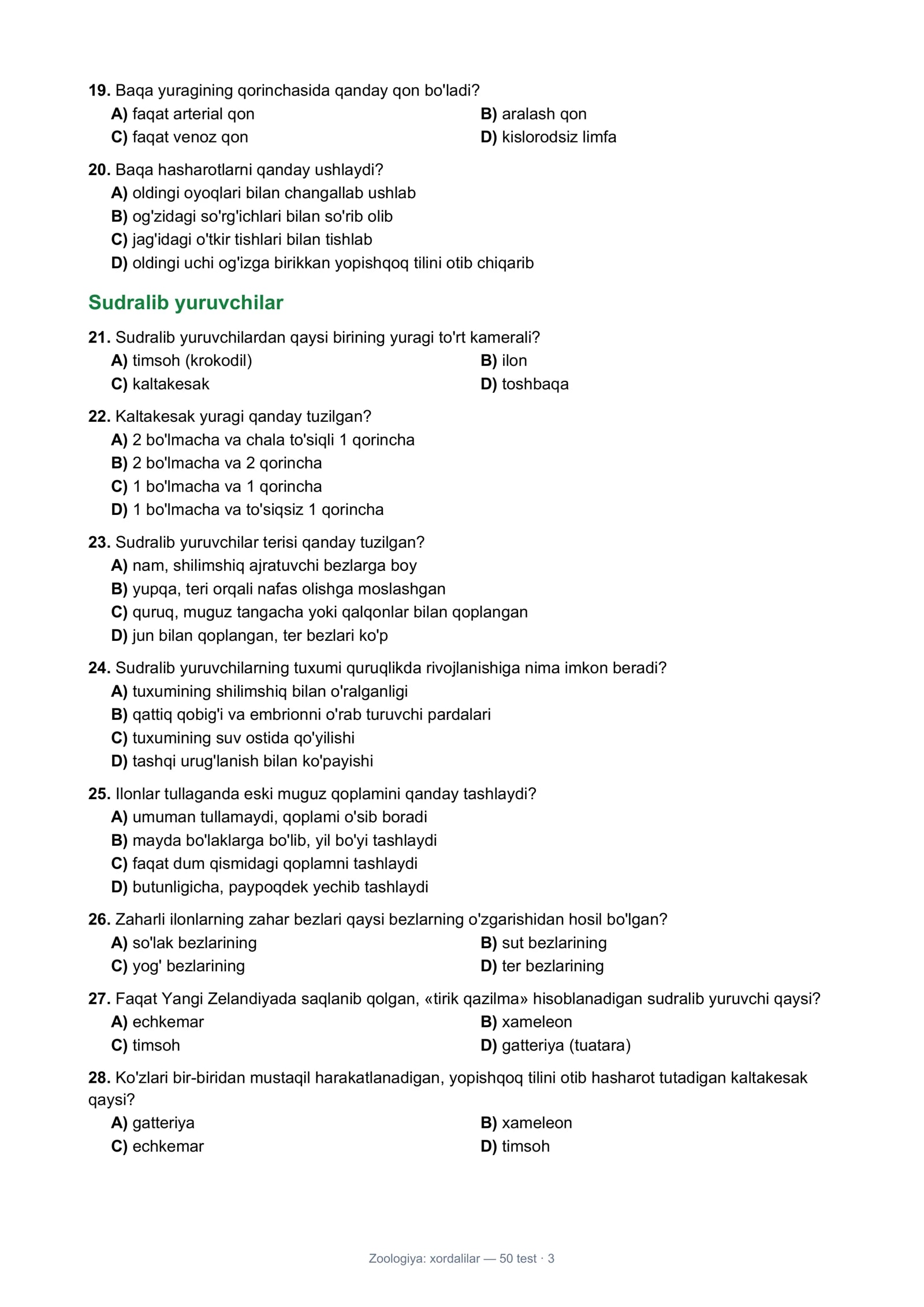 19. Baqa yuragining qorinchasida qanday qon bo'ladi?
A) faqat arterial qon
B) aralash qon
C) faqat venoz qon
D) kislorodsiz limfa

20. Baqa hasharotlarni qanday ushlaydi?
A) oldingi oyoqlari bilan changallab ushlab
B) og'zidagi so'rg'ichlari bilan so'rib olib
C) jag'idagi o'tkir tishlari bilan tishlab
D) oldingi uchi og'izga birikkan yopishqoq tilini otib chiqarib

Sudralib yuruvchilar

21. Sudralib yuruvchilardan qaysi birining yuragi to'rt kamerali?
A) timsoh (krokodil)
B) ilon
C) kaltakesak
D) toshbaqa

22. Kaltakesak yuragi qanday tuzilgan?
A) 2 bo'lmacha va chala to'siqli 1 qorincha
B) 2 bo'lmacha va 2 qorincha
C) 1 bo'lmacha va 1 qorincha
D) 1 bo'lmacha va to'siqsiz 1 qorincha

23. Sudralib yuruvchilar terisi qanday tuzilgan?
A) nam, shilimshiq ajratuvchi bezlarga boy
B) yupqa, teri orqali nafas olishga moslashgan
C) quruq, muguz tangacha yoki qalqonlar bilan qoplangan
D) jun bilan qoplangan, ter bezlari ko'p

24. Sudralib yuruvchilarning tuxumi quruqlikda rivojlanishiga nima imkon beradi?
A) tuxumining shilimshiq bilan o'ralganligi
B) qattiq qobig'i va embrionni o'rab turuvchi pardalari
C) tuxumining suv ostida qo'yilishi
D) tashqi urug'lanish bilan ko'payishi

25. Ilonlar tullaganda eski muguz qoplamini qanday tashlaydi?
A) umuman tullamaydi, qoplami o'sib boradi
B) mayda bo'laklarga bo'lib, yil bo'yi tashlaydi
C) faqat dum qismidagi qoplamni tashlaydi
D) butunligicha, paypoqdek yechib tashlaydi

26. Zaharli ilonlarning zahar bezlari qaysi bezlarning o'zgarishidan hosil bo'lgan?
A) so'lak bezlarining
B) sut bezlarining
C) yog' bezlarining
D) ter bezlarining

27. Faqat Yangi Zelandiyada saqlanib qolgan, «tirik qazilma» hisoblanadigan sudralib yuruvchi qaysi?
A) echkemar
B) xameleon
C) timsoh
D) gatteriya (tuatara)

28. Ko'zlari bir-biridan mustaqil harakatlanadigan, yopishqoq tilini otib hasharot tutadigan kaltakesak qaysi?
A) gatteriya
B) xameleon
C) echkemar
D) timsoh

Zoologiya: xordalilar — 50 test · 3